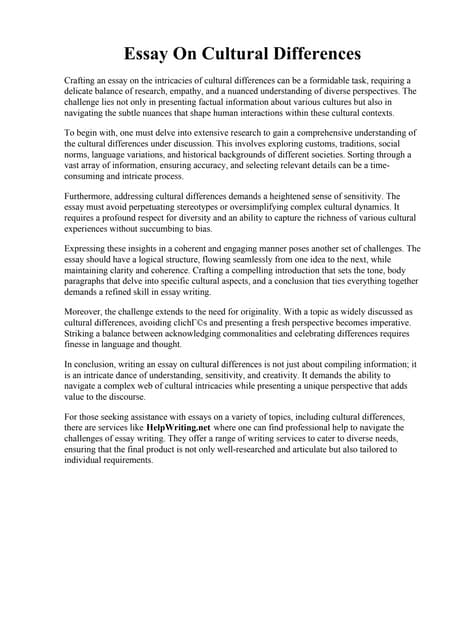 Essay On Cultural Differences

Crafting an essay on the intricacies of cultural differences can be a formidable task, requiring a delicate balance of research, empathy, and a nuanced understanding of diverse perspectives. The challenge lies not only in presenting factual information about various cultures but also in navigating the subtle nuances that shape human interactions within these cultural contexts.

To begin with, one must delve into extensive research to gain a comprehensive understanding of the cultural differences under discussion. This involves exploring customs, traditions, social norms, language variations, and historical backgrounds of different societies. Sorting through a vast array of information, ensuring accuracy, and selecting relevant details can be a time-consuming and intricate process.

Furthermore, addressing cultural differences demands a heightened sense of sensitivity. The essay must avoid perpetuating stereotypes or oversimplifying complex cultural dynamics. It requires a profound respect for diversity and an ability to capture the richness of various cultural experiences without succumbing to bias.

Expressing these insights in a coherent and engaging manner poses another set of challenges. The essay should have a logical structure, flowing seamlessly from one idea to the next, while maintaining clarity and coherence. Crafting a compelling introduction that sets the tone, body paragraphs that delve into specific cultural aspects, and a conclusion that ties everything together demands a refined skill in essay writing.

Moreover, the challenge extends to the need for originality. With a topic as widely discussed as cultural differences, avoiding clichГ©s and presenting a fresh perspective becomes imperative. Striking a balance between acknowledging commonalities and celebrating differences requires finesse in language and thought.

In conclusion, writing an essay on cultural differences is not just about compiling information; it is an intricate dance of understanding, sensitivity, and creativity. It demands the ability to navigate a complex web of cultural intricacies while presenting a unique perspective that adds value to the discourse.

For those seeking assistance with essays on a variety of topics, including cultural differences, there are services like HelpWriting.net where one can find professional help to navigate the challenges of essay writing. They offer a range of writing services to cater to diverse needs, ensuring that the final product is not only well-researched and articulate but also tailored to individual requirements.